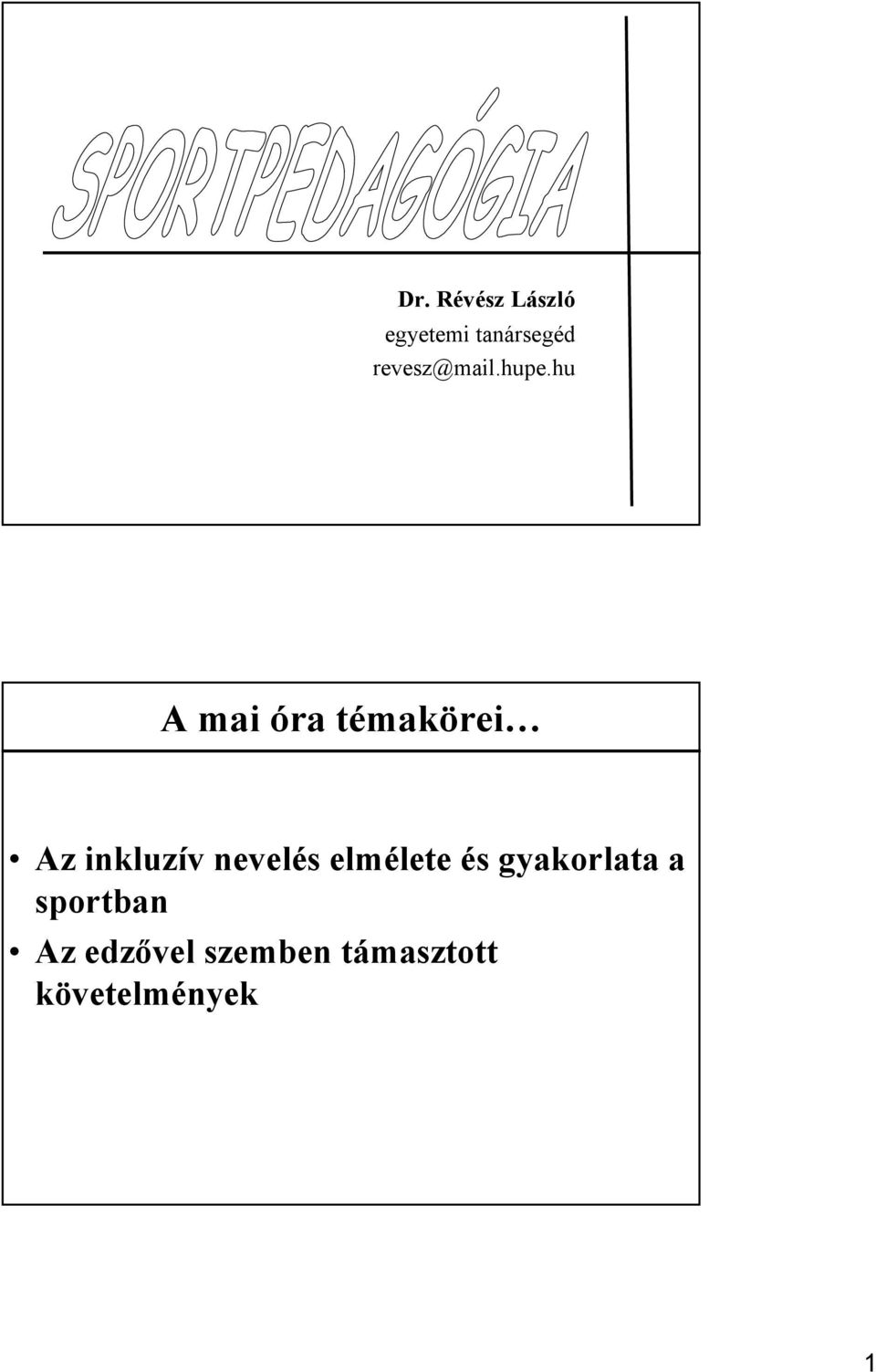 SPORTPEDAGÓGIA

Dr. Révész László
egyetemi tanársegéd
revesz@mail.hupe.hu

A mai óra témakörei…

• Az inkluzív nevelés elmélete és gyakorlata a sportban
• Az edzővel szemben támasztott követelmények

1